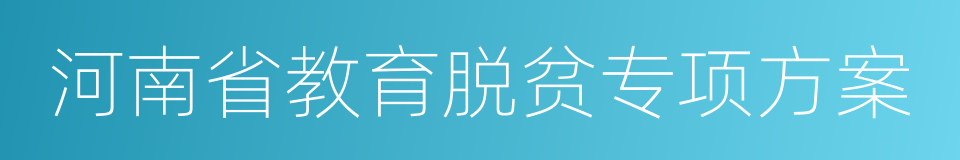 河南省教育脱贫专项方案